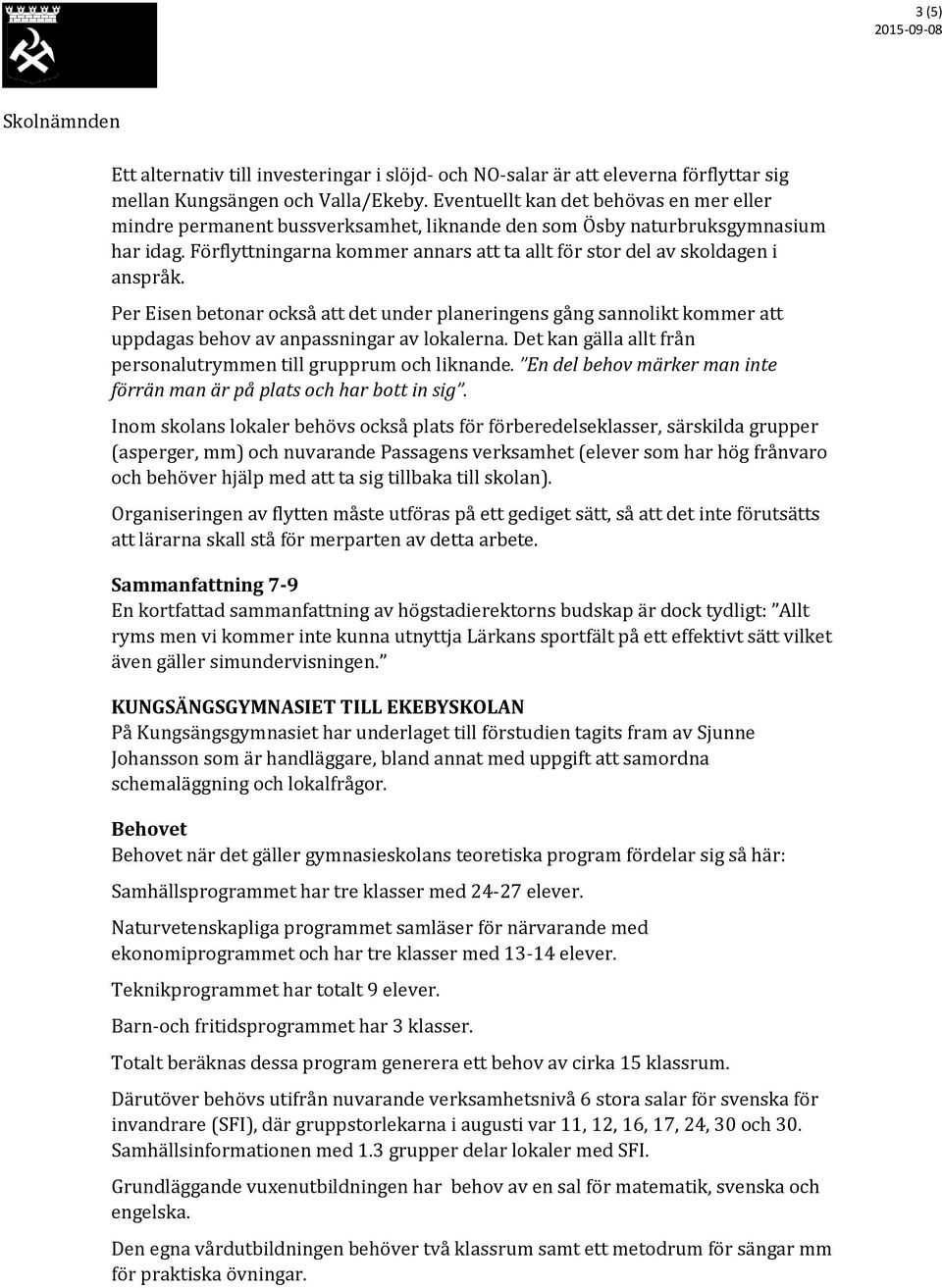 3 (5)
2015-09-08

Skolnämnden

Ett alternativ till investeringar i slöjd- och NO-salar är att eleverna förflyttar sig mellan Kungsängen och Valla/Ekeby. Eventuellt kan det behövas en mer eller mindre permanent bussverksamhet, liknande den som Ösby naturbruksgymnasium har idag. Förflyttningarna kommer annars att ta allt för stor del av skoldagen i anspråk.

Per Eisen betonar också att det under planeringens gång sannolikt kommer att uppdagas behov av anpassningar av lokalerna. Det kan gälla allt från personalutrymmen till grupprum och liknande. "En del behov märker man inte förrän man är på plats och har bott in sig".

Inom skolans lokaler behövs också plats för förberedelseklasser, särskilda grupper (asperger, mm) och nuvarande Passagens verksamhet (elever som har hög frånvaro och behöver hjälp med att ta sig tillbaka till skolan).

Organiseringen av flytten måste utföras på ett gediget sätt, så att det inte förutsätts att lärarna skall stå för merparten av detta arbete.

Sammanfattning 7-9
En kortfattad sammanfattning av högstadierektorns budskap är dock tydligt: "Allt ryms men vi kommer inte kunna utnyttja Lärkans sportfält på ett effektivt sätt vilket även gäller simundervisningen."

KUNGSÄNGSGYMNASIET TILL EKEBYSKOLAN
På Kungsängsgymnasiet har underlaget till förstudien tagits fram av Sjunne Johansson som är handläggare, bland annat med uppgift att samordna schemaläggning och lokalfrågor.

Behovet
Behovet när det gäller gymnasieskolans teoretiska program fördelar sig så här:

Samhällsprogrammet har tre klasser med 24-27 elever.

Naturvetenskapliga programmet samläser för närvarande med ekonomiprogrammet och har tre klasser med 13-14 elever.

Teknikprogrammet har totalt 9 elever.

Barn-och fritidsprogrammet har 3 klasser.

Totalt beräknas dessa program generera ett behov av cirka 15 klassrum.

Därutöver behövs utifrån nuvarande verksamhetsnivå 6 stora salar för svenska för invandrare (SFI), där gruppstorlekarna i augusti var 11, 12, 16, 17, 24, 30 och 30. Samhällsinformationen med 1.3 grupper delar lokaler med SFI.

Grundläggande vuxenutbildningen har behov av en sal för matematik, svenska och engelska.

Den egna vårdutbildningen behöver två klassrum samt ett metodrum för sängar mm för praktiska övningar.